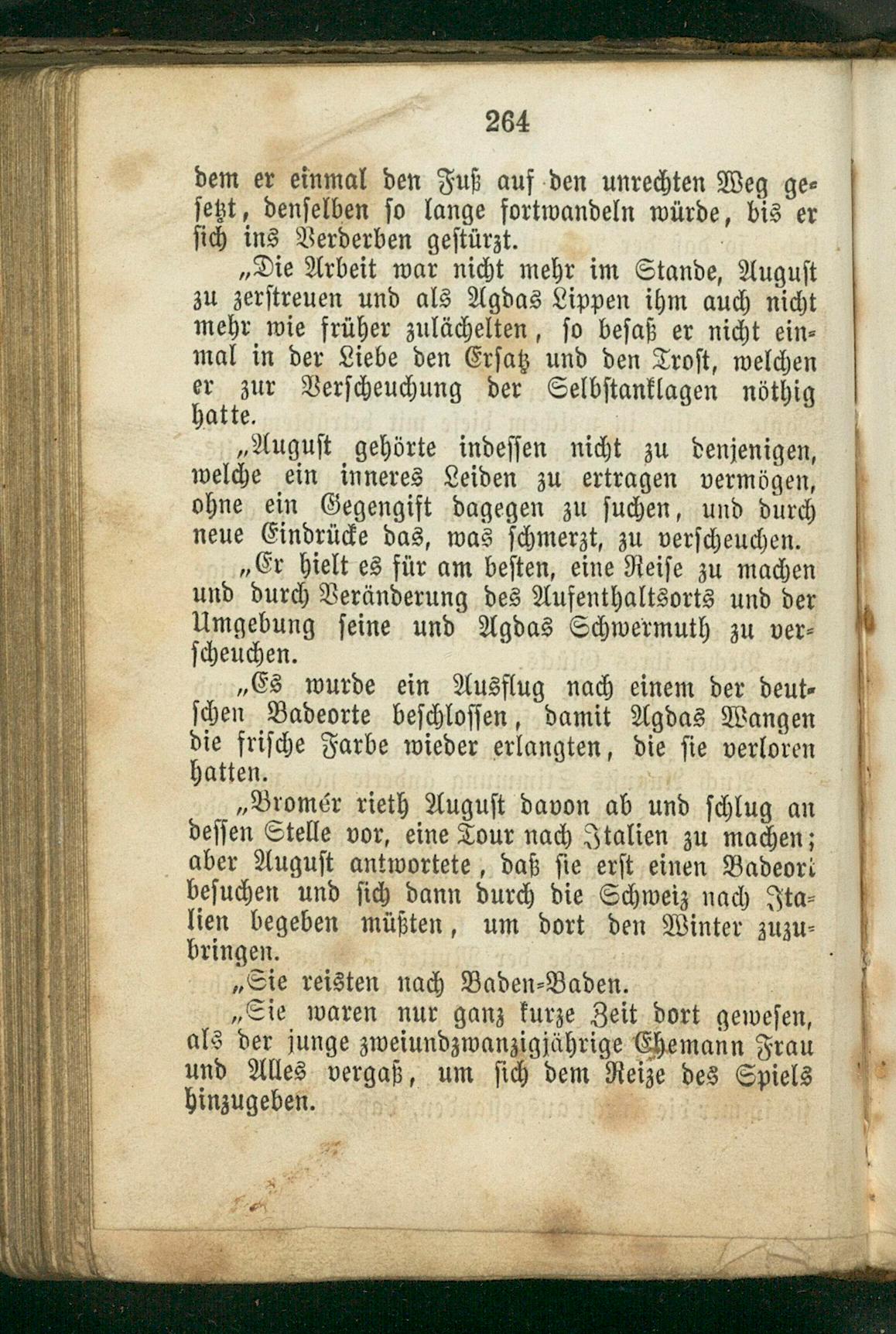 264

dem er einmal den Fuß auf den unrechten Weg gesetzt, denselben so lange fortwandeln würde, bis er sich ins Verderben gestürzt.

„Die Arbeit war nicht mehr im Stande, August zu zerstreuen und als Agdas Lippen ihm auch nicht mehr wie früher zulächelten, so besaß er nicht einmal in der Liebe den Ersatz und den Trost, welchen er zur Verscheuchung der Selbstanklagen nöthig hatte.

„August gehörte indessen nicht zu denjenigen, welche ein inneres Leiden zu ertragen vermögen, ohne ein Gegengift dagegen zu suchen, und durch neue Eindrücke das, was schmerzt, zu verscheuchen.

„Er hielt es für am besten, eine Reise zu machen und durch Veränderung des Aufenthaltsorts und der Umgebung seine und Agdas Schwermuth zu verscheuchen.

„Es wurde ein Ausflug nach einem der deutschen Badeorte beschlossen, damit Agdas Wangen die frische Farbe wieder erlangten, die sie verloren hatten.

„Bromér rieth August davon ab und schlug an dessen Stelle vor, eine Tour nach Italien zu machen; aber August antwortete, daß sie erst einen Badeort besuchen und sich dann durch die Schweiz nach Italien begeben müßten, um dort den Winter zuzubringen.

„Sie reisten nach Baden-Baden.

„Sie waren nur ganz kurze Zeit dort gewesen, als der junge zweiundzwanzigjährige Ehemann Frau und Alles vergaß, um sich dem Reize des Spiels hinzugeben.